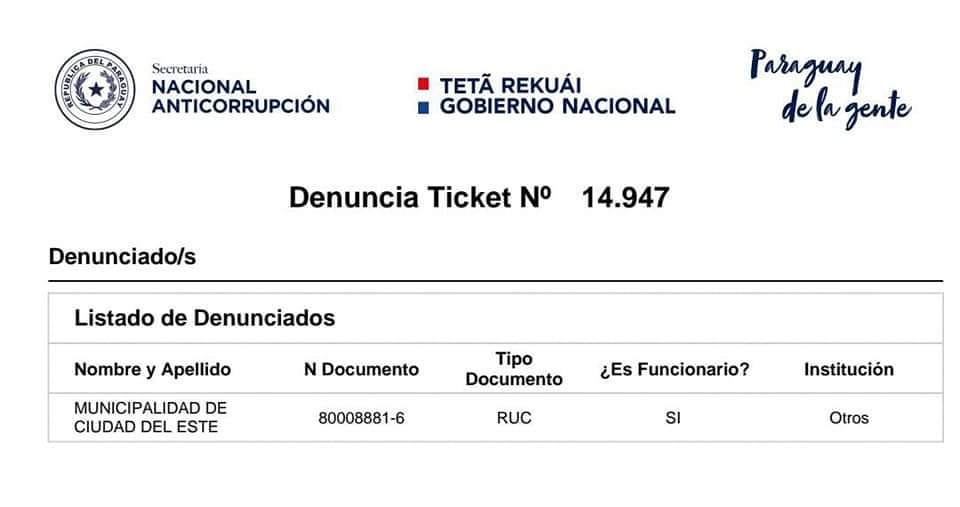 REPUBLICA DEL PARAGUAY

Secretaría
NACIONAL
ANTICORRUPCIÓN

TETÃ REKUÁI
GOBIERNO NACIONAL

Paraguay de la gente

Denuncia Ticket Nº 14.947

Denunciado/s

Listado de Denunciados

| Nombre y Apellido | N Documento | Tipo Documento | ¿Es Funcionario? | Institución |
|---|---|---|---|---|
| MUNICIPALIDAD DE CIUDAD DEL ESTE | 80008881-6 | RUC | SI | Otros |